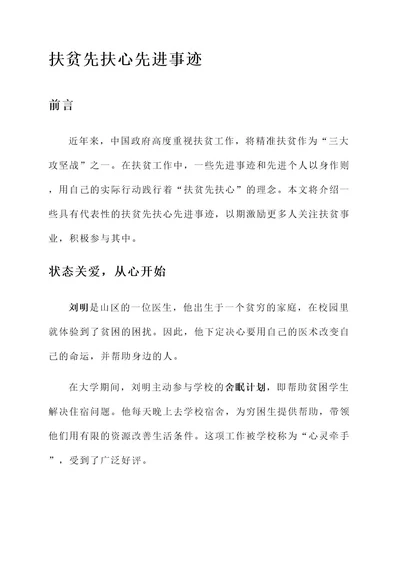 扶贫先扶心先进事迹

前言

近年来，中国政府高度重视扶贫工作，将精准扶贫作为“三大攻坚战”之一。在扶贫工作中，一些先进事迹和先进个人以身作则，用自己的实际行动践行着“扶贫先扶心”的理念。本文将介绍一些具有代表性的扶贫先扶心先进事迹，以期激励更多人关注扶贫事业，积极参与其中。

状态关爱，从心开始

刘明是山区的一位医生，他出生于一个贫穷的家庭，在校园里就体验到了贫困的困扰。因此，他下定决心要用自己的医术改变自己的命运，并帮助身边的人。

在大学期间，刘明主动参与学校的舍眠计划，即帮助贫困学生解决住宿问题。他每天晚上去学校宿舍，为穷困生提供帮助，带领他们用有限的资源改善生活条件。这项工作被学校称为“心灵牵手”，受到了广泛好评。